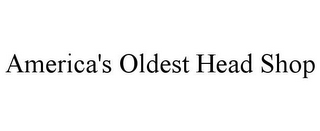 America's Oldest Head Shop